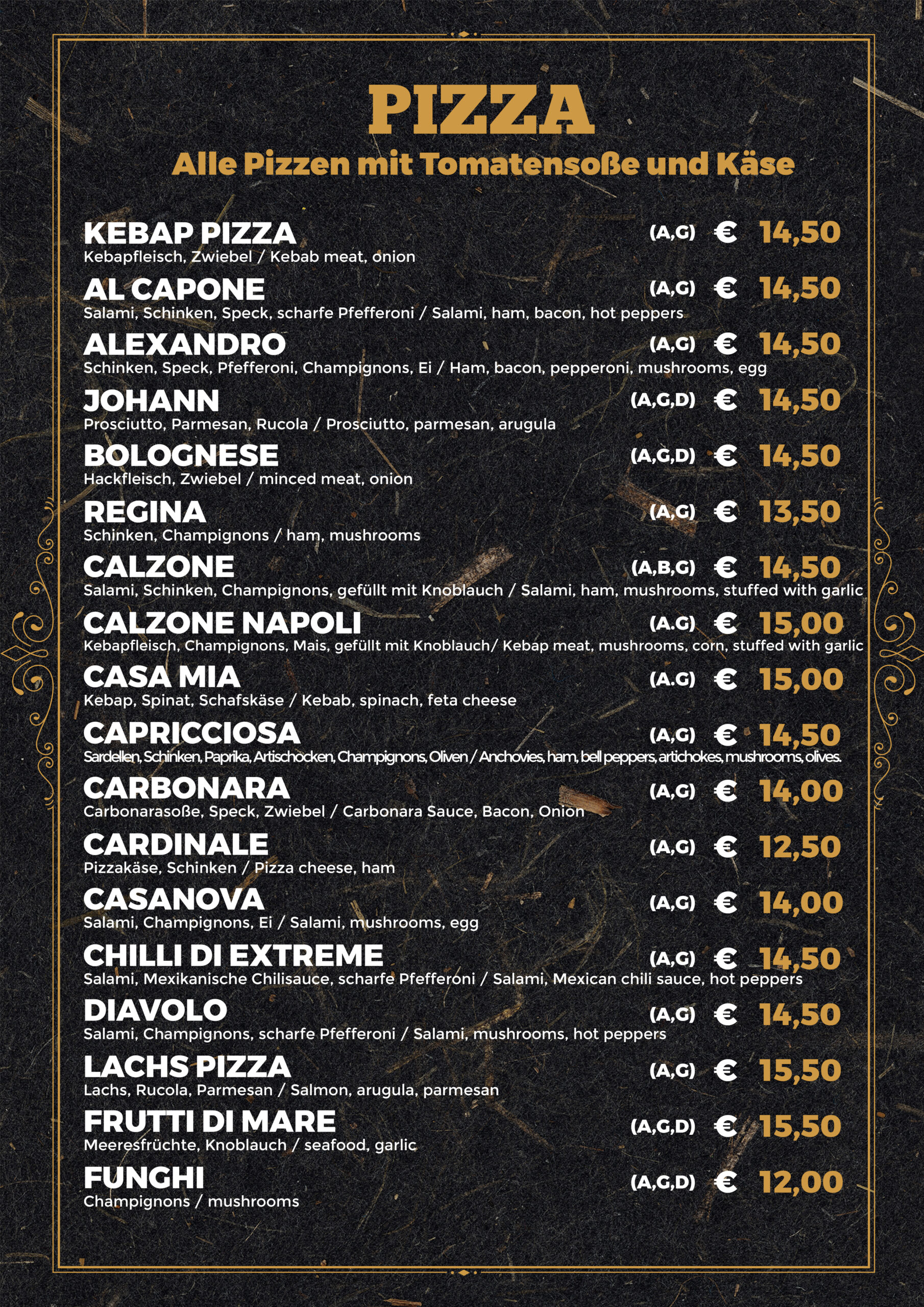 PIZZA

Alle Pizzen mit Tomatensoße und Käse

KEBAP PIZZA (A,G) € 14,50
Kebapfleisch, Zwiebel / Kebab meat, onion

AL CAPONE (A,G) € 14,50
Salami, Schinken, Speck, scharfe Pfefferoni / Salami, ham, bacon, hot peppers

ALEXANDRO (A,G) € 14,50
Schinken, Speck, Pfefferoni, Champignons, Ei / Ham, bacon, pepperoni, mushrooms, egg

JOHANN (A,G,D) € 14,50
Prosciutto, Parmesan, Rucola / Prosciutto, parmesan, arugula

BOLOGNESE (A,G,D) € 14,50
Hackfleisch, Zwiebel / minced meat, onion

REGINA (A,G) € 13,50
Schinken, Champignons / ham, mushrooms

CALZONE (A,B,G) € 14,50
Salami, Schinken, Champignons, gefüllt mit Knoblauch / Salami, ham, mushrooms, stuffed with garlic

CALZONE NAPOLI (A.G) € 15,00
Kebapfleisch, Champignons, Mais, gefüllt mit Knoblauch/ Kebap meat, mushrooms, corn, stuffed with garlic

CASA MIA (A.G) € 15,00
Kebap, Spinat, Schafskäse / Kebab, spinach, feta cheese

CAPRICCIOSA (A,G) € 14,50
Sardellen, Schinken, Paprika, Artischocken, Champignons, Oliven / Anchovies, ham, bell peppers, artichokes, mushrooms, olives.

CARBONARA (A,G) € 14,00
Carbonarasoße, Speck, Zwiebel / Carbonara Sauce, Bacon, Onion

CARDINALE (A,G) € 12,50
Pizzakäse, Schinken / Pizza cheese, ham

CASANOVA (A,G) € 14,00
Salami, Champignons, Ei / Salami, mushrooms, egg

CHILLI DI EXTREME (A,G) € 14,50
Salami, Mexikanische Chilisauce, scharfe Pfefferoni / Salami, Mexican chili sauce, hot peppers

DIAVOLO (A,G) € 14,50
Salami, Champignons, scharfe Pfefferoni / Salami, mushrooms, hot peppers

LACHS PIZZA (A,G) € 15,50
Lachs, Rucola, Parmesan / Salmon, arugula, parmesan

FRUTTI DI MARE (A,G,D) € 15,50
Meeresfrüchte, Knoblauch / seafood, garlic

FUNGHI (A,G,D) € 12,00
Champignons / mushrooms